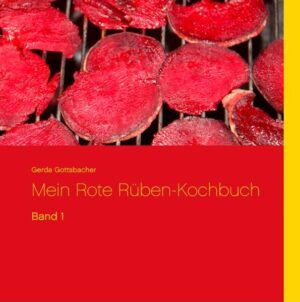 Gerda Gottsbacher

Mein Rote Rüben-Kochbuch

Band 1